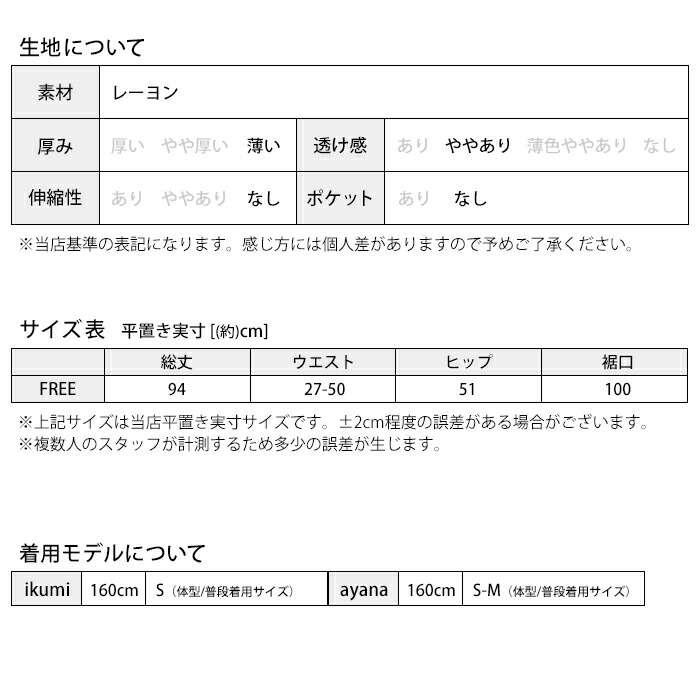 生地について

| 素材 | レーヨン | | |
|---|---|---|---|
| 厚み | 厚い　やや厚い　薄い | 透け感 | あり　ややあり　薄色ややあり　なし |
| 伸縮性 | あり　ややあり　なし | ポケット | あり　なし |

※当店基準の表記になります。感じ方には個人差がありますので予めご了承ください。

サイズ表　平置き実寸 [(約)cm]

| | 総丈 | ウエスト | ヒップ | 裾口 |
|---|---|---|---|---|
| FREE | 94 | 27-50 | 51 | 100 |

※上記サイズは当店平置き実寸サイズです。±2cm程度の誤差がある場合がございます。
※複数人のスタッフが計測するため多少の誤差が生じます。

着用モデルについて

| ikumi | 160cm | S（体型/普段着用サイズ） | ayana | 160cm | S-M（体型/普段着用サイズ） |
|---|---|---|---|---|---|